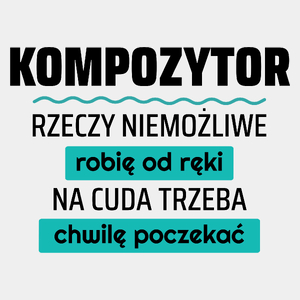 KOMPOZYTOR

RZECZY NIEMOŻLIWE

robię od ręki

NA CUDA TRZEBA

chwilę poczekać